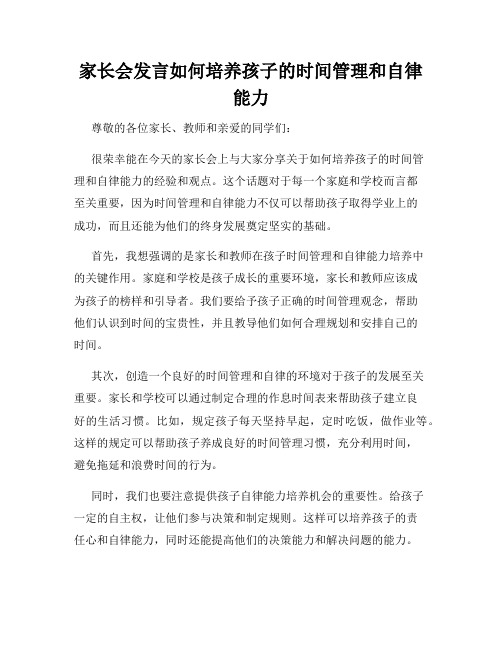 家长会发言如何培养孩子的时间管理和自律能力

尊敬的各位家长、教师和亲爱的同学们：

很荣幸能在今天的家长会上与大家分享关于如何培养孩子的时间管理和自律能力的经验和观点。这个话题对于每一个家庭和学校而言都至关重要，因为时间管理和自律能力不仅可以帮助孩子取得学业上的成功，而且还能为他们的终身发展奠定坚实的基础。

首先，我想强调的是家长和教师在孩子时间管理和自律能力培养中的关键作用。家庭和学校是孩子成长的重要环境，家长和教师应该成为孩子的榜样和引导者。我们要给予孩子正确的时间管理观念，帮助他们认识到时间的宝贵性，并且教导他们如何合理规划和安排自己的时间。

其次，创造一个良好的时间管理和自律的环境对于孩子的发展至关重要。家长和学校可以通过制定合理的作息时间表来帮助孩子建立良好的生活习惯。比如，规定孩子每天坚持早起，定时吃饭，做作业等。这样的规定可以帮助孩子养成良好的时间管理习惯，充分利用时间，避免拖延和浪费时间的行为。

同时，我们也要注意提供孩子自律能力培养机会的重要性。给孩子一定的自主权，让他们参与决策和制定规则。这样可以培养孩子的责任心和自律能力，同时还能提高他们的决策能力和解决问题的能力。